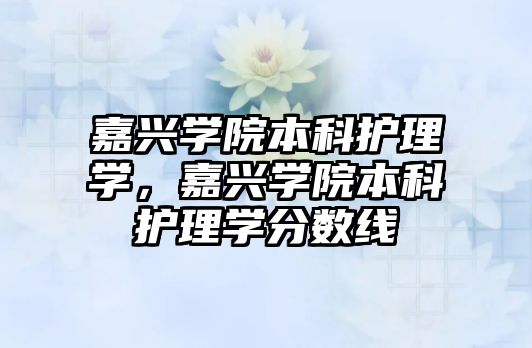 嘉兴学院本科护理学，嘉兴学院本科护理学分数线